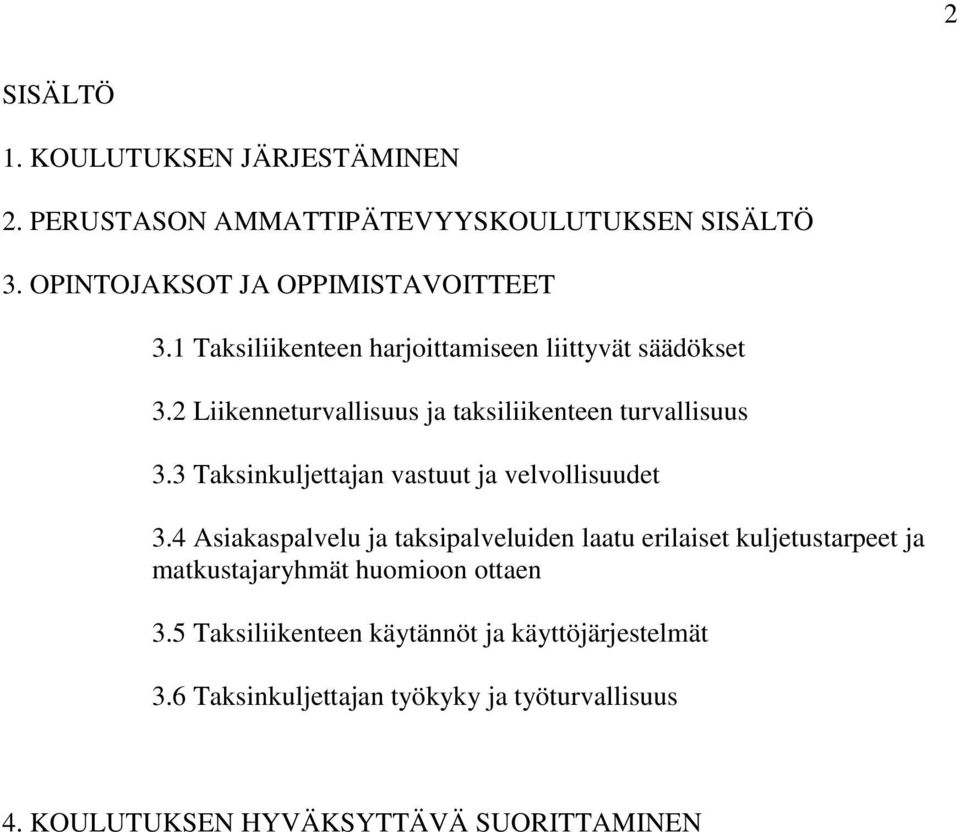 2

SISÄLTÖ

1. KOULUTUKSEN JÄRJESTÄMINEN

2. PERUSTASON AMMATTIPÄTEVYYSKOULUTUKSEN SISÄLTÖ

3. OPINTOJAKSOT JA OPPIMISTAVOITTEET

3.1 Taksiliikenteen harjoittamiseen liittyvät säädökset

3.2 Liikenneturvallisuus ja taksiliikenteen turvallisuus

3.3 Taksinkuljettajan vastuut ja velvollisuudet

3.4 Asiakaspalvelu ja taksipalveluiden laatu erilaiset kuljetustarpeet ja matkustajaryhmät huomioon ottaen

3.5 Taksiliikenteen käytännöt ja käyttöjärjestelmät

3.6 Taksinkuljettajan työkyky ja työturvallisuus

4. KOULUTUKSEN HYVÄKSYTTÄVÄ SUORITTAMINEN